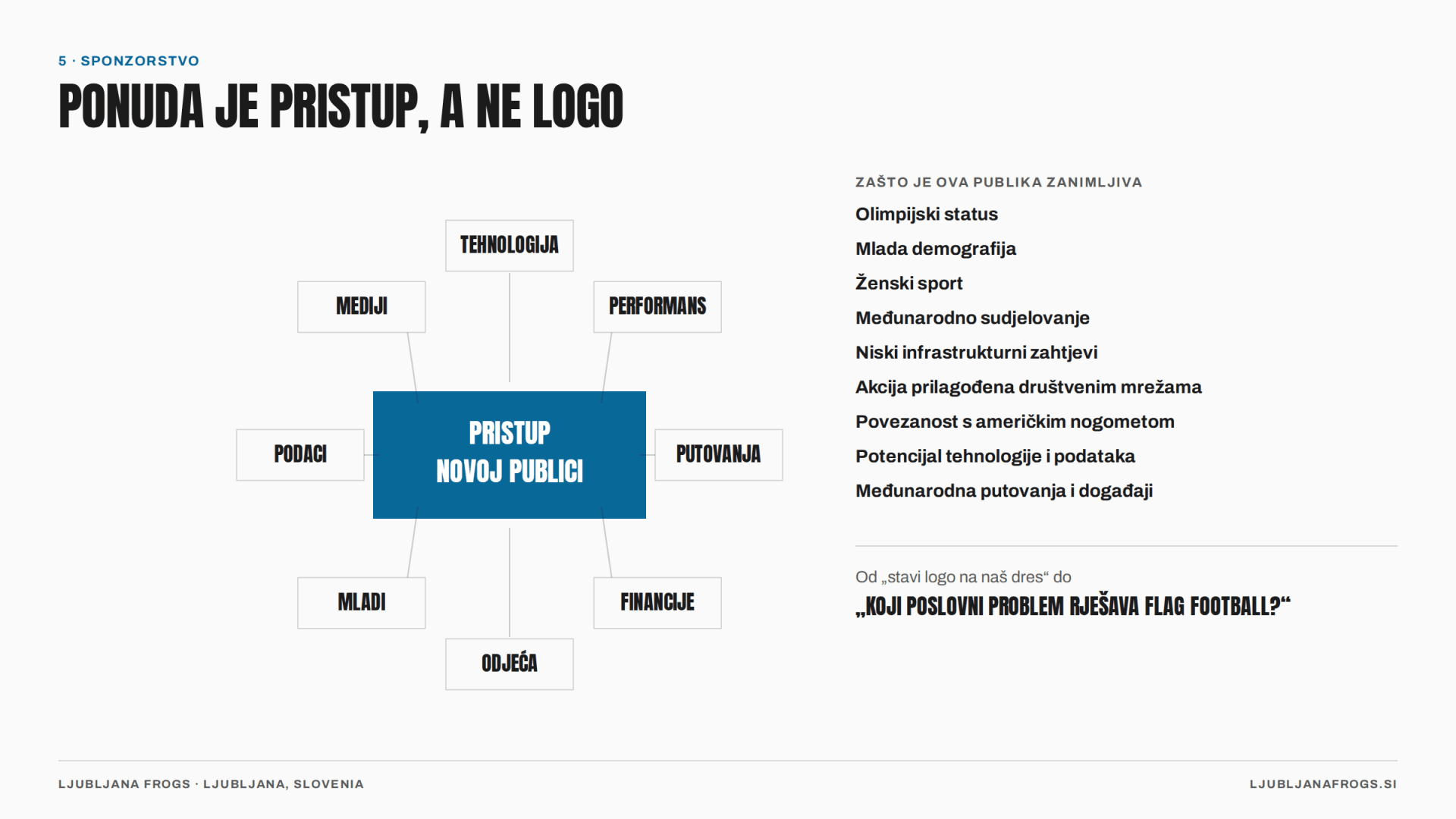 5 · SPONZORSTVO

PONUDA JE PRISTUP, A NE LOGO

TEHNOLOGIJA

MEDIJI

PERFORMANS

PODACI

PRISTUP NOVOJ PUBLICI

PUTOVANJA

MLADI

FINANCIJE

ODJEĆA

ZAŠTO JE OVA PUBLIKA ZANIMLJIVA

Olimpijski status

Mlada demografija

Ženski sport

Međunarodno sudjelovanje

Niski infrastrukturni zahtjevi

Akcija prilagođena društvenim mrežama

Povezanost s američkim nogometom

Potencijal tehnologije i podataka

Međunarodna putovanja i događaji

Od „stavi logo na naš dres“ do

„KOJI POSLOVNI PROBLEM RJEŠAVA FLAG FOOTBALL?“

LJUBLJANA FROGS · LJUBLJANA, SLOVENIA

LJUBLJANAFROGS.SI